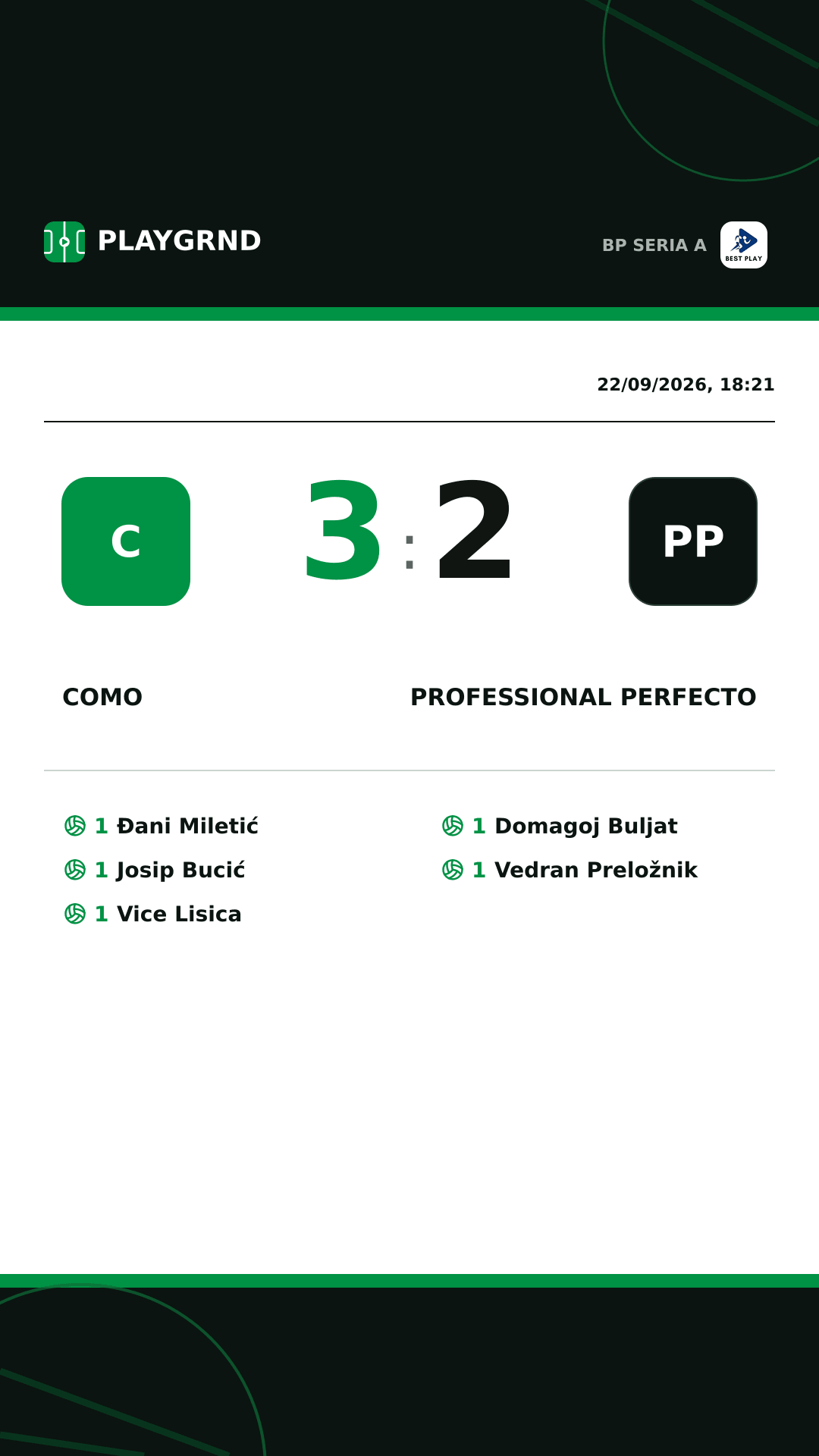 PLAYGRND

BP SERIA A

BEST PLAY

22/09/2026, 18:21

C

3 : 2

PP

COMO

PROFESSIONAL PERFECTO

1 Đani Miletić
1 Josip Bucić
1 Vice Lisica

1 Domagoj Buljat
1 Vedran Preložnik